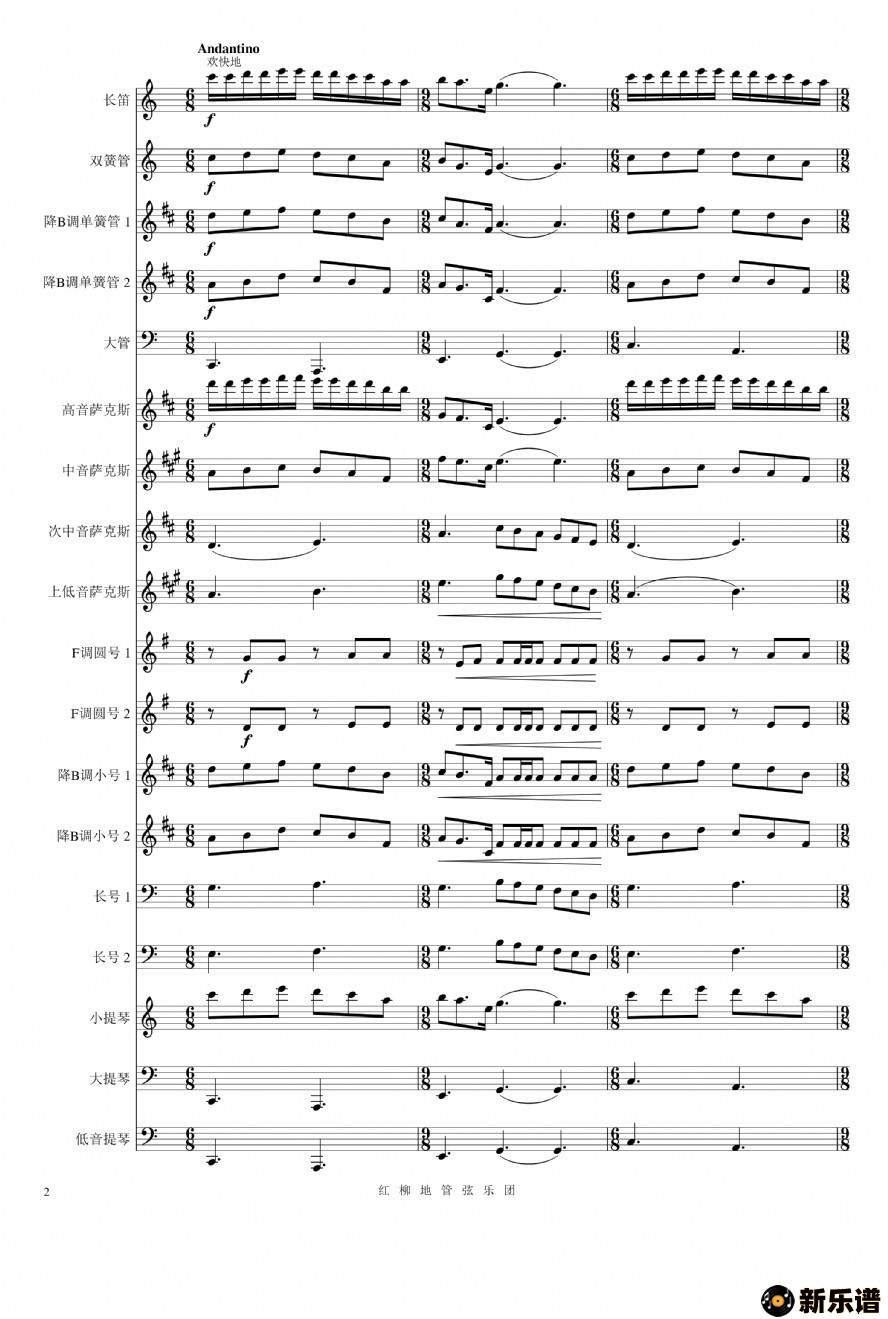 Andantino
欢快地

长笛

双簧管

降B调单簧管 1

降B调单簧管 2

大管

高音萨克斯

中音萨克斯

次中音萨克斯

上低音萨克斯

F调圆号 1

F调圆号 2

降B调小号 1

降B调小号 2

长号 1

长号 2

小提琴

大提琴

低音提琴

2

红柳地管弦乐团

新乐谱